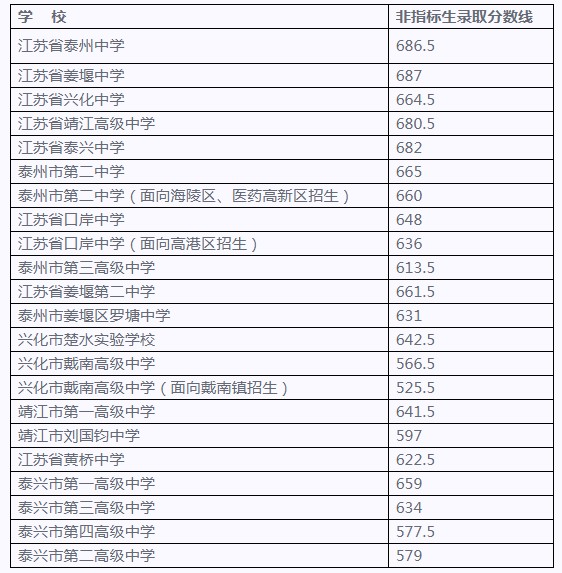 | 学　校 | 非指标生录取分数线 |
|---|---|
| 江苏省泰州中学 | 686.5 |
| 江苏省姜堰中学 | 687 |
| 江苏省兴化中学 | 664.5 |
| 江苏省靖江高级中学 | 680.5 |
| 江苏省泰兴中学 | 682 |
| 泰州市第二中学 | 665 |
| 泰州市第二中学（面向海陵区、医药高新区招生） | 660 |
| 江苏省口岸中学 | 648 |
| 江苏省口岸中学（面向高港区招生） | 636 |
| 泰州市第三高级中学 | 613.5 |
| 江苏省姜堰第二中学 | 661.5 |
| 泰州市姜堰区罗塘中学 | 631 |
| 兴化市楚水实验学校 | 642.5 |
| 兴化市戴南高级中学 | 566.5 |
| 兴化市戴南高级中学（面向戴南镇招生） | 525.5 |
| 靖江市第一高级中学 | 641.5 |
| 靖江市刘国钧中学 | 597 |
| 江苏省黄桥中学 | 622.5 |
| 泰兴市第一高级中学 | 659 |
| 泰兴市第三高级中学 | 634 |
| 泰兴市第四高级中学 | 577.5 |
| 泰兴市第二高级中学 | 579 |